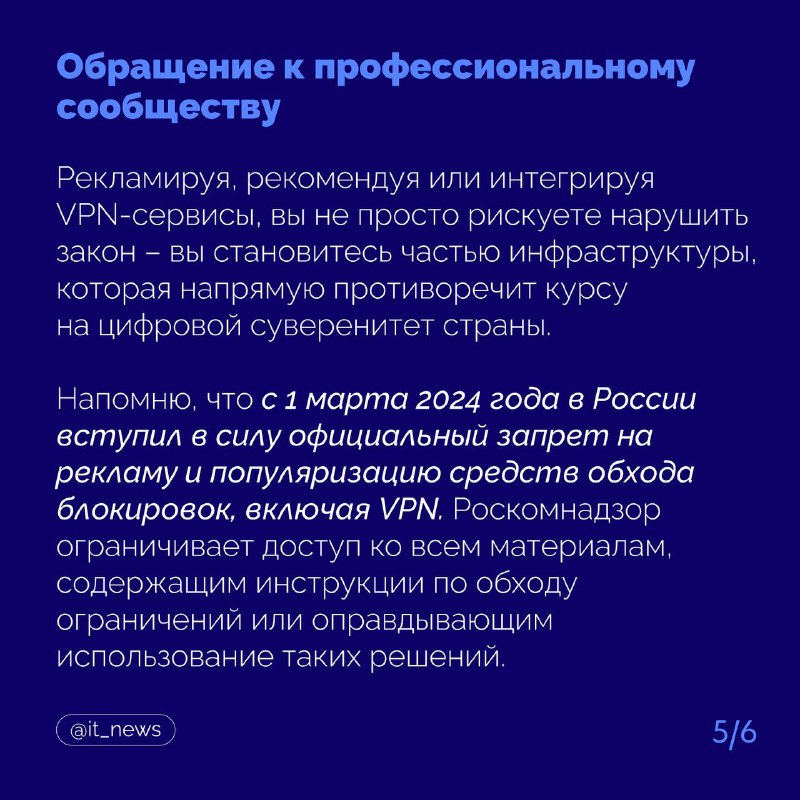 Обращение к профессиональному сообществу

Рекламируя, рекомендуя или интегрируя VPN-сервисы, вы не просто рискуете нарушить закон – вы становитесь частью инфраструктуры, которая напрямую противоречит курсу на цифровой суверенитет страны.

Напомню, что с 1 марта 2024 года в России вступил в силу официальный запрет на рекламу и популяризацию средств обхода блокировок, включая VPN. Роскомнадзор ограничивает доступ ко всем материалам, содержащим инструкции по обходу ограничений или оправдывающим использование таких решений.

@it_news

5/6